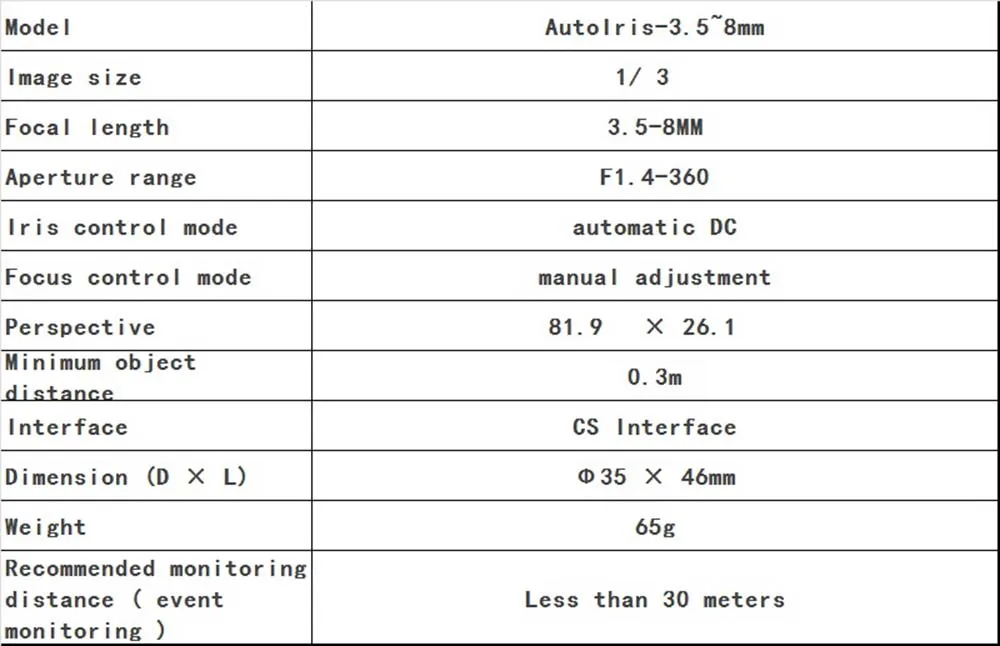 | Model | AutoIris-3.5~8mm |
|---|---|
| Image size | 1/ 3 |
| Focal length | 3.5-8MM |
| Aperture range | F1.4-360 |
| Iris control mode | automatic DC |
| Focus control mode | manual adjustment |
| Perspective | 81.9 × 26.1 |
| Minimum object distance | 0.3m |
| Interface | CS Interface |
| Dimension (D × L) | Φ35 × 46mm |
| Weight | 65g |
| Recommended monitoring distance ( event monitoring ) | Less than 30 meters |